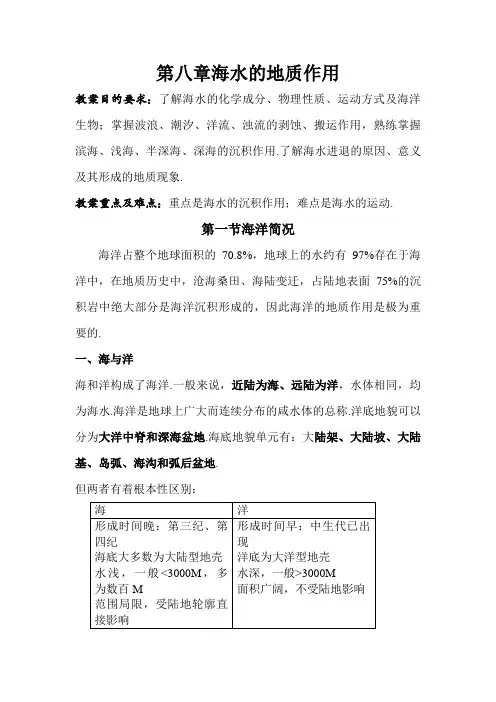 第八章海水的地质作用

教案目的要求：了解海水的化学成分、物理性质、运动方式及海洋生物；掌握波浪、潮汐、洋流、浊流的剥蚀、搬运作用，熟练掌握滨海、浅海、半深海、深海的沉积作用.了解海水进退的原因、意义及其形成的地质现象.

教案重点及难点：重点是海水的沉积作用；难点是海水的运动.

第一节海洋简况

海洋占整个地球面积的 70.8%，地球上的水约有 97%存在于海洋中，在地质历史中，沧海桑田、海陆变迁，占陆地表面 75%的沉积岩中绝大部分是海洋沉积形成的，因此海洋的地质作用是极为重要的.

一、海与洋

海和洋构成了海洋.一般来说，近陆为海、远陆为洋，水体相同，均为海水.海洋是地球上广大而连续分布的咸水体的总称.洋底地貌可以分为大洋中脊和深海盆地.海底地貌单元有：大陆架、大陆坡、大陆基、岛弧、海沟和弧后盆地.

但两者有着根本性区别：

| 海 | 洋 |
|---|---|
| 形成时间晚：第三纪、第四纪<br>海底大多数为大陆型地壳<br>水浅，一般<3000M，多为数百 M<br>范围局限，受陆地轮廓直接影响 | 形成时间早：中生代已出现<br>洋底为大洋型地壳<br>水深，一般>3000M<br>面积广阔，不受陆地影响 |